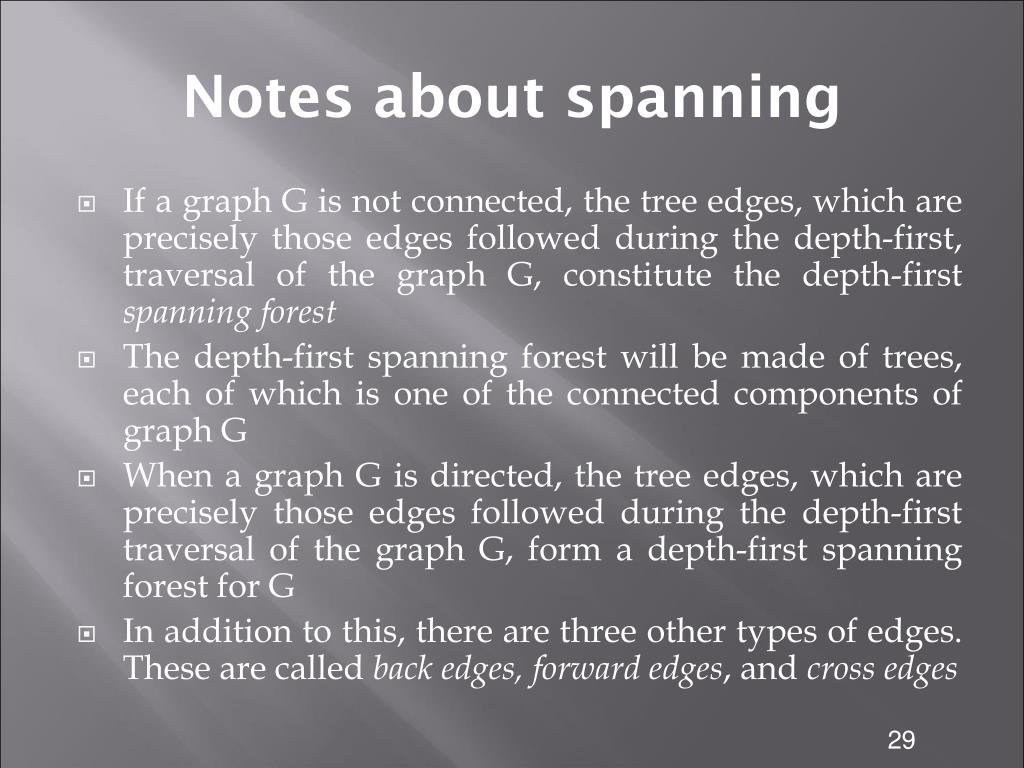 Notes about spanning

If a graph G is not connected, the tree edges, which are precisely those edges followed during the depth-first, traversal of the graph G, constitute the depth-first spanning forest

The depth-first spanning forest will be made of trees, each of which is one of the connected components of graph G

When a graph G is directed, the tree edges, which are precisely those edges followed during the depth-first traversal of the graph G, form a depth-first spanning forest for G

In addition to this, there are three other types of edges. These are called back edges, forward edges, and cross edges

29